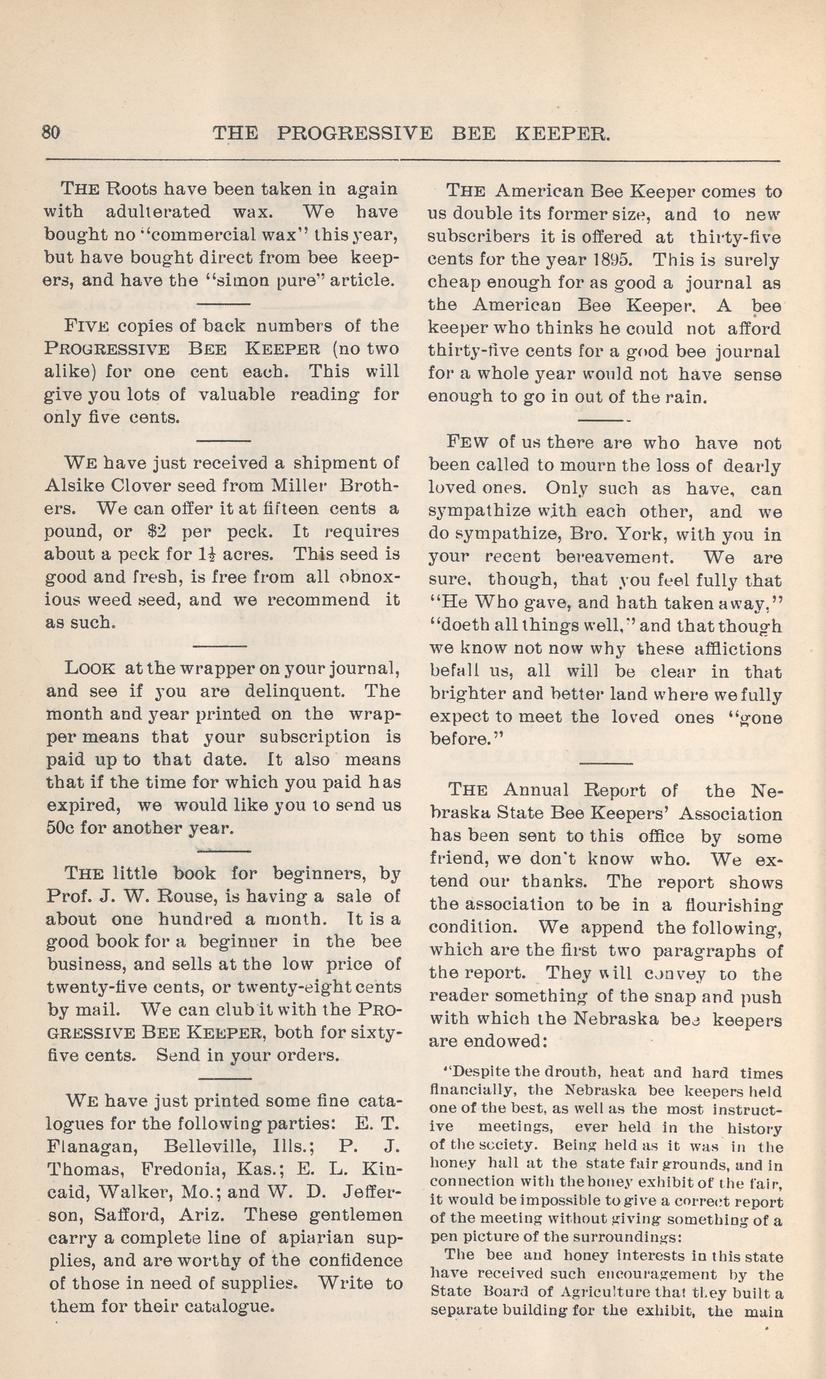 80 THE PROGRESSIVE BEE KEEPER.

THE Roots have been taken in again with adulterated wax. We have bought no "commercial wax" this year, but have bought direct from bee keepers, and have the "simon pure" article.

FIVE copies of back numbers of the PROGRESSIVE BEE KEEPER (no two alike) for one cent each. This will give you lots of valuable reading for only five cents.

WE have just received a shipment of Alsike Clover seed from Miller Brothers. We can offer it at fifteen cents a pound, or $2 per peck. It requires about a peck for $1\frac{1}{2}$ acres. This seed is good and fresh, is free from all obnoxious weed seed, and we recommend it as such.

LOOK at the wrapper on your journal, and see if you are delinquent. The month and year printed on the wrapper means that your subscription is paid up to that date. It also means that if the time for which you paid has expired, we would like you to send us 50c for another year.

THE little book for beginners, by Prof. J. W. Rouse, is having a sale of about one hundred a month. It is a good book for a beginner in the bee business, and sells at the low price of twenty-five cents, or twenty-eight cents by mail. We can club it with the PROGRESSIVE BEE KEEPER, both for sixty-five cents. Send in your orders.

WE have just printed some fine catalogues for the following parties: E. T. Flanagan, Belleville, Ills.; P. J. Thomas, Fredonia, Kas.; E. L. Kincaid, Walker, Mo.; and W. D. Jefferson, Safford, Ariz. These gentlemen carry a complete line of apiarian supplies, and are worthy of the confidence of those in need of supplies. Write to them for their catalogue.

THE American Bee Keeper comes to us double its former size, and to new subscribers it is offered at thirty-five cents for the year 1895. This is surely cheap enough for as good a journal as the American Bee Keeper. A bee keeper who thinks he could not afford thirty-five cents for a good bee journal for a whole year would not have sense enough to go in out of the rain.

FEW of us there are who have not been called to mourn the loss of dearly loved ones. Only such as have, can sympathize with each other, and we do sympathize, Bro. York, with you in your recent bereavement. We are sure, though, that you feel fully that "He Who gave, and hath taken away," "doeth all things well," and that though we know not now why these afflictions befall us, all will be clear in that brighter and better land where we fully expect to meet the loved ones "gone before."

THE Annual Report of the Nebraska State Bee Keepers' Association has been sent to this office by some friend, we don't know who. We extend our thanks. The report shows the association to be in a flourishing condition. We append the following, which are the first two paragraphs of the report. They will convey to the reader something of the snap and push with which the Nebraska bee keepers are endowed:

"Despite the drouth, heat and hard times financially, the Nebraska bee keepers held one of the best, as well as the most instructive meetings, ever held in the history of the society. Being held as it was in the honey hall at the state fair grounds, and in connection with the honey exhibit of the fair, it would be impossible to give a correct report of the meeting without giving something of a pen picture of the surroundings:

The bee and honey interests in this state have received such encouragement by the State Board of Agriculture that they built a separate building for the exhibit, the main